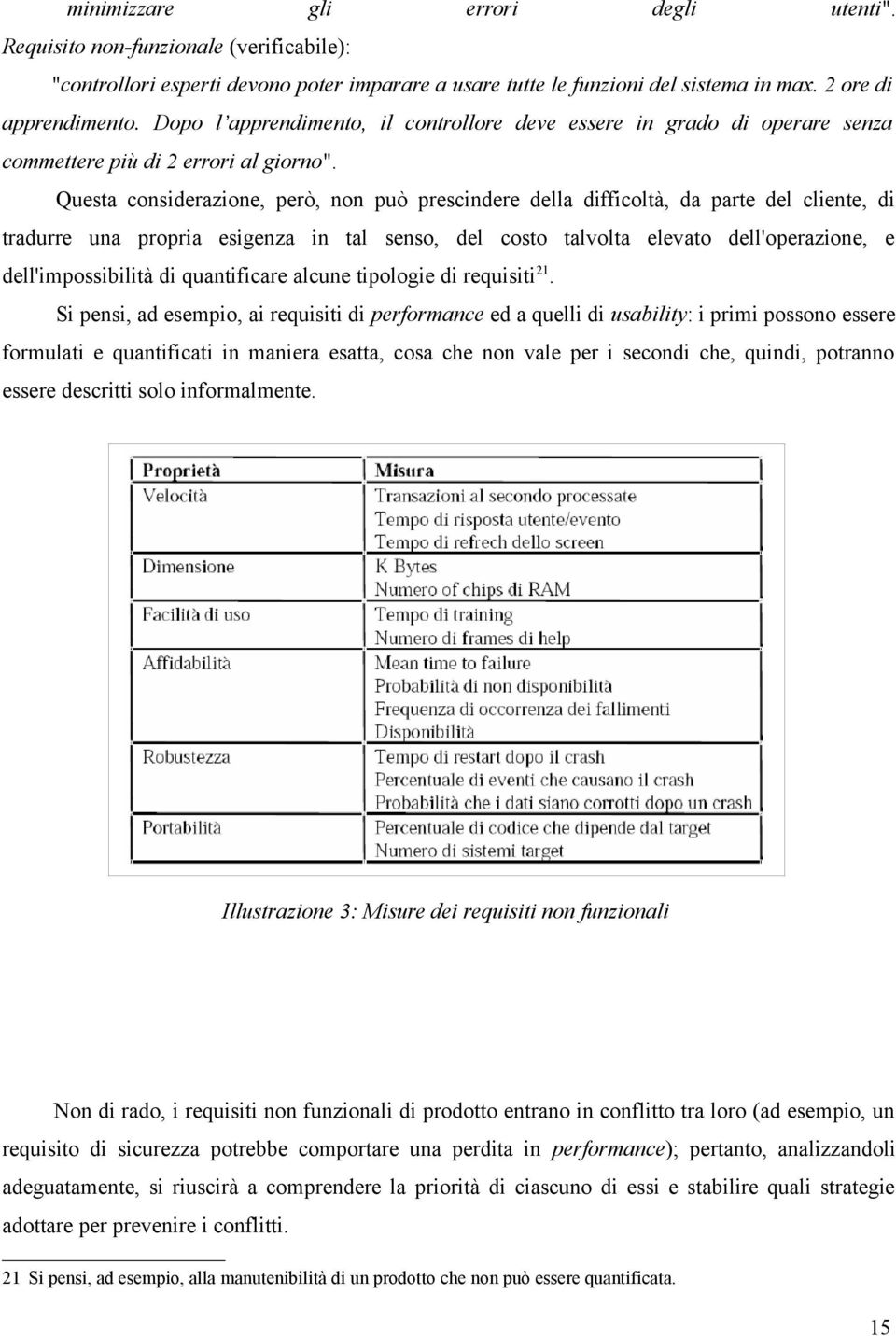 minimizzare gli errori degli utenti". Requisito non-funzionale (verificabile): "controllori esperti devono poter imparare a usare tutte le funzioni del sistema in max. 2 ore di apprendimento. Dopo l'apprendimento, il controllore deve essere in grado di operare senza commettere più di 2 errori al giorno".

Questa considerazione, però, non può prescindere della difficoltà, da parte del cliente, di tradurre una propria esigenza in tal senso, del costo talvolta elevato dell'operazione, e dell'impossibilità di quantificare alcune tipologie di requisiti$^{21}$.

Si pensi, ad esempio, ai requisiti di performance ed a quelli di usability: i primi possono essere formulati e quantificati in maniera esatta, cosa che non vale per i secondi che, quindi, potranno essere descritti solo informalmente.

| Proprietà | Misura |
|---|---|
| Velocità | Transazioni al secondo processate<br>Tempo di risposta utente/evento<br>Tempo di refrech dello screen |
| Dimensione | K Bytes<br>Numero of chips di RAM |
| Facilità di uso | Tempo di training<br>Numero di frames di help |
| Affidabilità | Mean time to failure<br>Probabilità di non disponibilità<br>Frequenza di occorrenza dei fallimenti<br>Disponibilità |
| Robustezza | Tempo di restart dopo il crash<br>Percentuale di eventi che causano il crash<br>Probabilità che i dati siano corrotti dopo un crash |
| Portabilità | Percentuale di codice che dipende dal target<br>Numero di sistemi target |

Illustrazione 3: Misure dei requisiti non funzionali

Non di rado, i requisiti non funzionali di prodotto entrano in conflitto tra loro (ad esempio, un requisito di sicurezza potrebbe comportare una perdita in performance); pertanto, analizzandoli adeguatamente, si riuscirà a comprendere la priorità di ciascuno di essi e stabilire quali strategie adottare per prevenire i conflitti.

21 Si pensi, ad esempio, alla manutenibilità di un prodotto che non può essere quantificata.

15